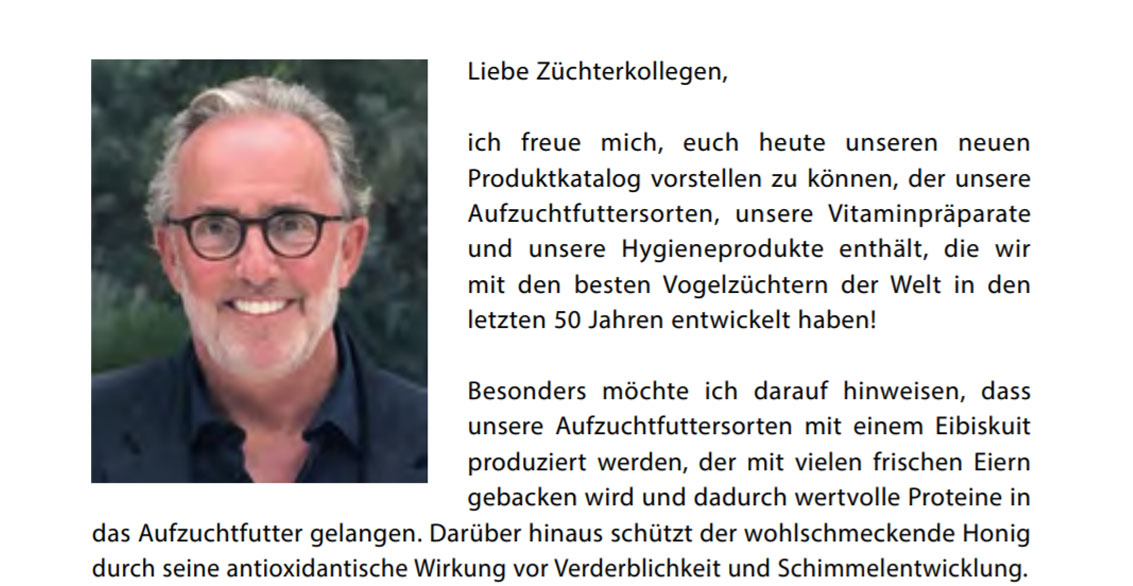 Liebe Züchterkollegen,

ich freue mich, euch heute unseren neuen Produktkatalog vorstellen zu können, der unsere Aufzuchtfuttersorten, unsere Vitaminpräparate und unsere Hygieneprodukte enthält, die wir mit den besten Vogelzüchtern der Welt in den letzten 50 Jahren entwickelt haben!

Besonders möchte ich darauf hinweisen, dass unsere Aufzuchtfuttersorten mit einem Eibiskuit produziert werden, der mit vielen frischen Eiern gebacken wird und dadurch wertvolle Proteine in das Aufzuchtfutter gelangen. Darüber hinaus schützt der wohlschmeckende Honig durch seine antioxidantische Wirkung vor Verderblichkeit und Schimmelentwicklung.